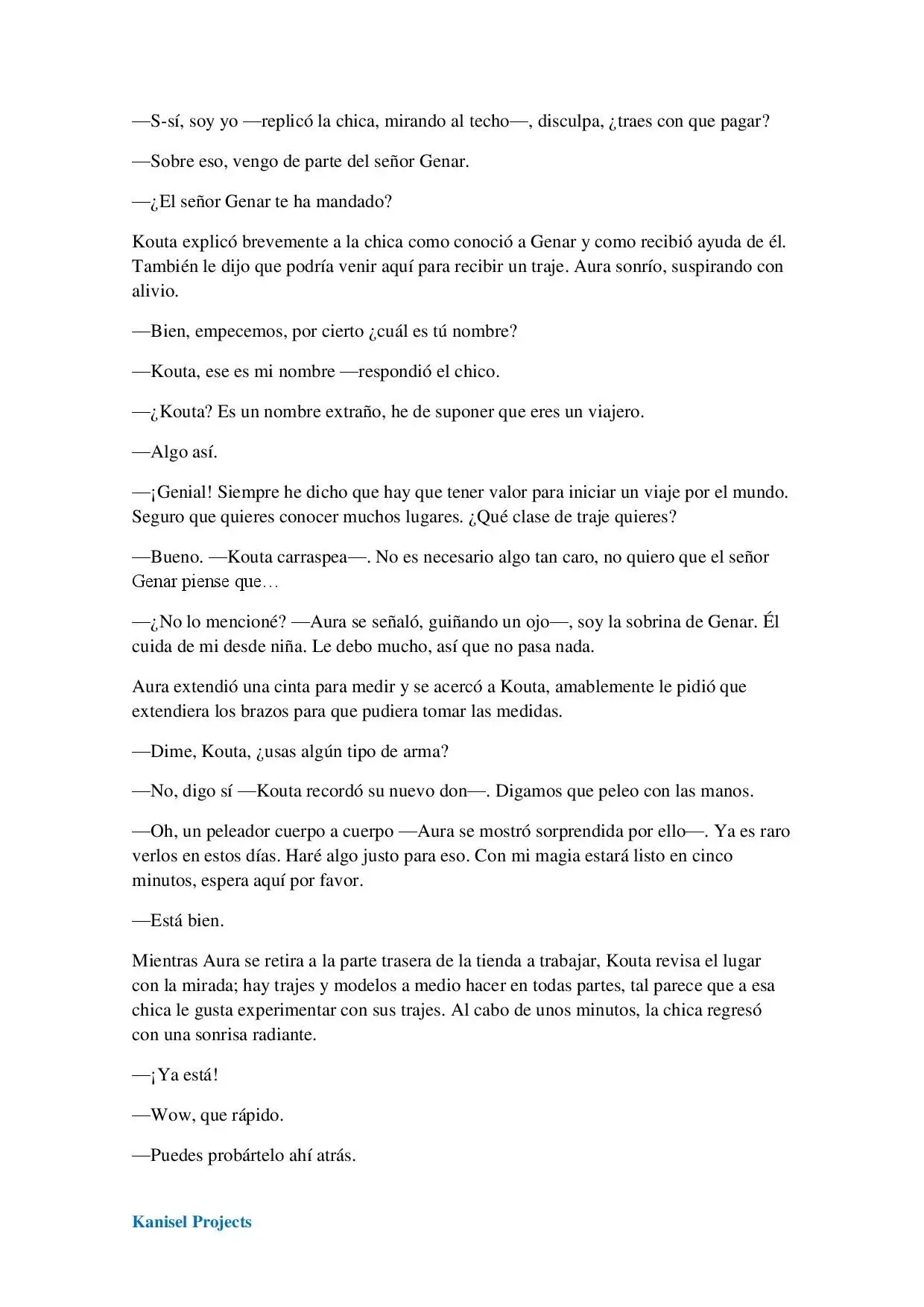 —S-sí, soy yo —replicó la chica, mirando al techo—, disculpa, ¿traes con que pagar?

—Sobre eso, vengo de parte del señor Genar.

—¿El señor Genar te ha mandado?

Kouta explicó brevemente a la chica como conoció a Genar y como recibió ayuda de él. También le dijo que podría venir aquí para recibir un traje. Aura sonrío, suspirando con alivio.

—Bien, empecemos, por cierto ¿cuál es tú nombre?

—Kouta, ese es mi nombre —respondió el chico.

—¿Kouta? Es un nombre extraño, he de suponer que eres un viajero.

—Algo así.

—¡Genial! Siempre he dicho que hay que tener valor para iniciar un viaje por el mundo. Seguro que quieres conocer muchos lugares. ¿Qué clase de traje quieres?

—Bueno. —Kouta carraspea—. No es necesario algo tan caro, no quiero que el señor Genar piense que…

—¿No lo mencioné? —Aura se señaló, guiñando un ojo—, soy la sobrina de Genar. Él cuida de mi desde niña. Le debo mucho, así que no pasa nada.

Aura extendió una cinta para medir y se acercó a Kouta, amablemente le pidió que extendiera los brazos para que pudiera tomar las medidas.

—Dime, Kouta, ¿usas algún tipo de arma?

—No, digo sí —Kouta recordó su nuevo don—. Digamos que peleo con las manos.

—Oh, un peleador cuerpo a cuerpo —Aura se mostró sorprendida por ello—. Ya es raro verlos en estos días. Haré algo justo para eso. Con mi magia estará listo en cinco minutos, espera aquí por favor.

—Está bien.

Mientras Aura se retira a la parte trasera de la tienda a trabajar, Kouta revisa el lugar con la mirada; hay trajes y modelos a medio hacer en todas partes, tal parece que a esa chica le gusta experimentar con sus trajes. Al cabo de unos minutos, la chica regresó con una sonrisa radiante.

—¡Ya está!

—Wow, que rápido.

—Puedes probártelo ahí atrás.

Kanisel Projects